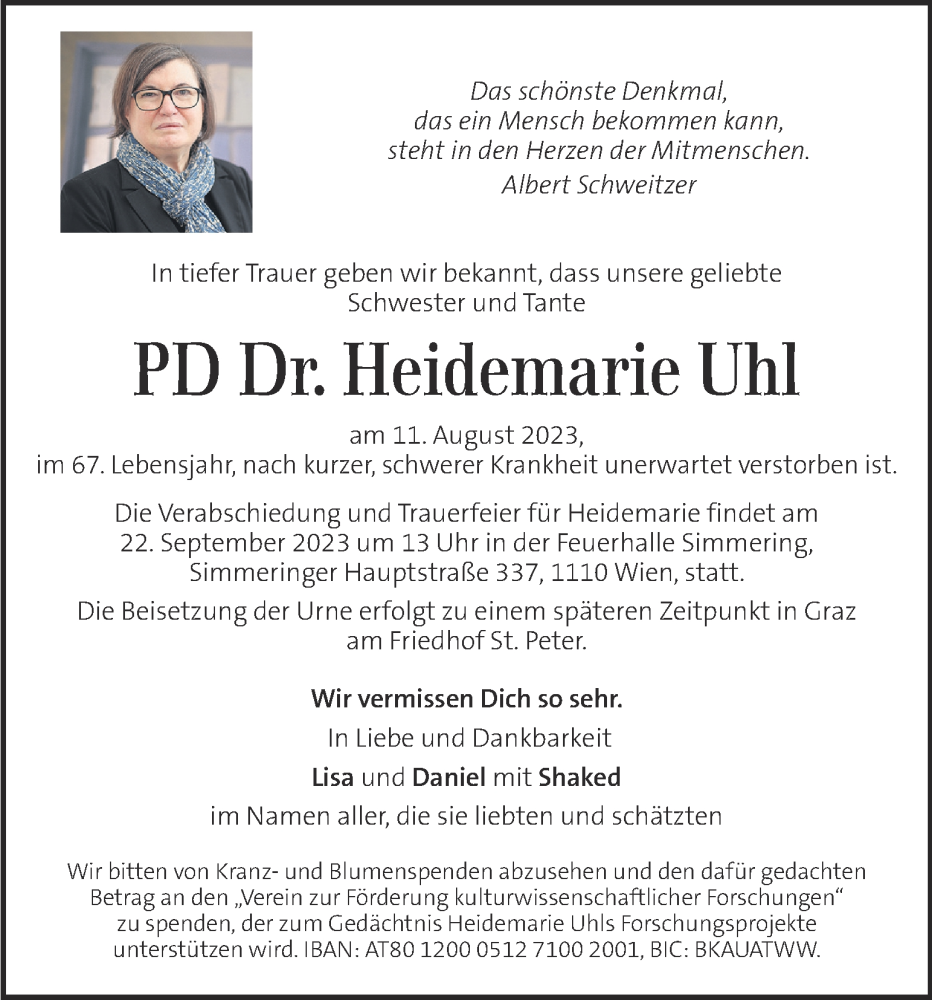 Das schönste Denkmal,
das ein Mensch bekommen kann,
steht in den Herzen der Mitmenschen.
Albert Schweitzer

In tiefer Trauer geben wir bekannt, dass unsere geliebte Schwester und Tante

PD Dr. Heidemarie Uhl

am 11. August 2023,
im 67. Lebensjahr, nach kurzer, schwerer Krankheit unerwartet verstorben ist.

Die Verabschiedung und Trauerfeier für Heidemarie findet am 22. September 2023 um 13 Uhr in der Feuerhalle Simmering, Simmeringer Hauptstraße 337, 1110 Wien, statt.

Die Beisetzung der Urne erfolgt zu einem späteren Zeitpunkt in Graz am Friedhof St. Peter.

Wir vermissen Dich so sehr.

In Liebe und Dankbarkeit

Lisa und Daniel mit Shaked

im Namen aller, die sie liebten und schätzten

Wir bitten von Kranz- und Blumenspenden abzusehen und den dafür gedachten Betrag an den „Verein zur Förderung kulturwissenschaftlicher Forschungen“ zu spenden, der zum Gedächtnis Heidemarie Uhls Forschungsprojekte unterstützen wird. IBAN: AT80 1200 0512 7100 2001, BIC: BKAUATWW.